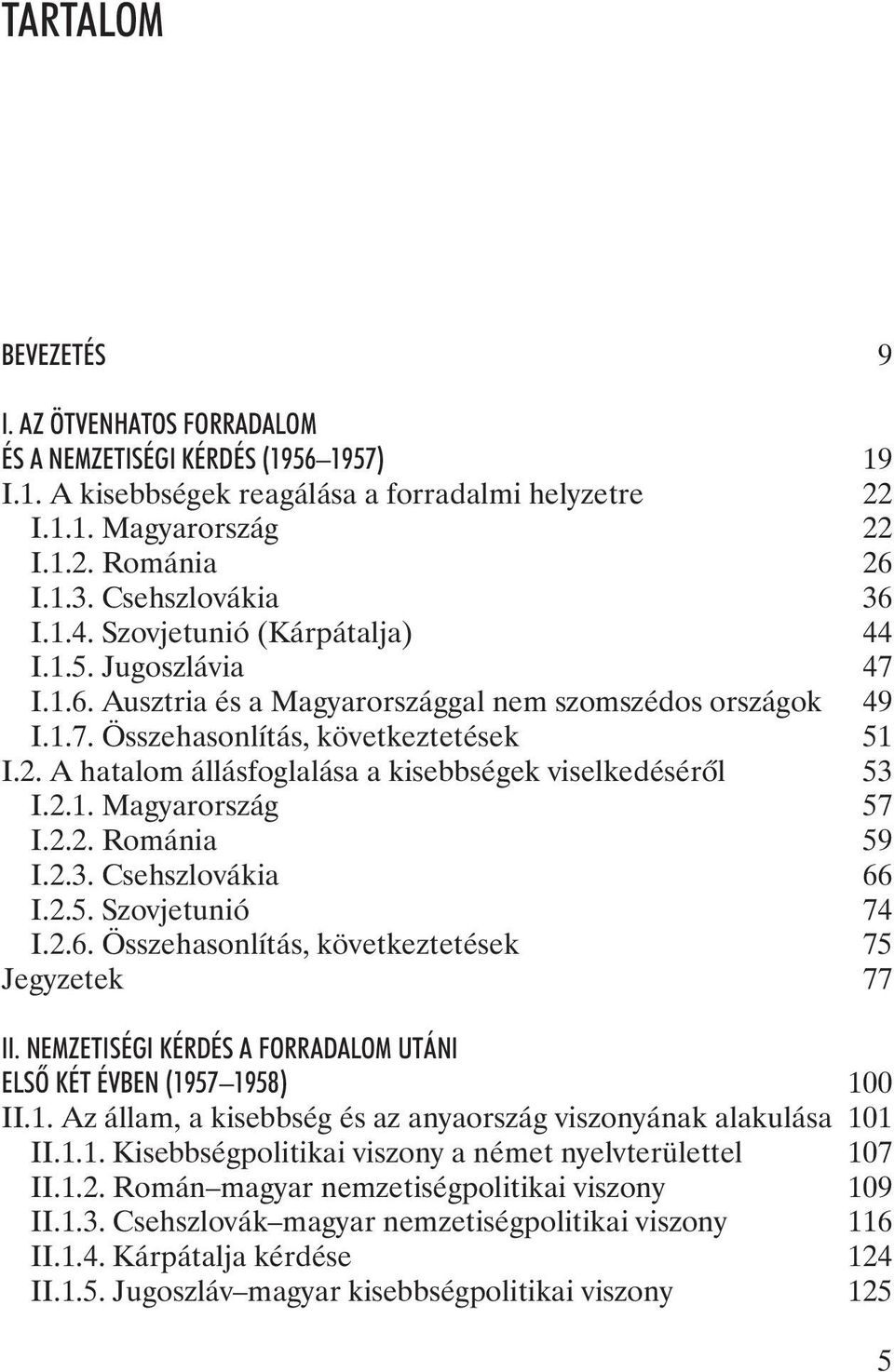 TARTALOM

BEVEZETÉS 9

I. AZ ÖTVENHATOS FORRADALOM ÉS A NEMZETISÉGI KÉRDÉS (1956–1957) 19
I.1. A kisebbségek reagálása a forradalmi helyzetre 22
I.1.1. Magyarország 22
I.1.2. Románia 26
I.1.3. Csehszlovákia 36
I.1.4. Szovjetunió (Kárpátalja) 44
I.1.5. Jugoszlávia 47
I.1.6. Ausztria és a Magyarországgal nem szomszédos országok 49
I.1.7. Összehasonlítás, következtetések 51
I.2. A hatalom állásfoglalása a kisebbségek viselkedéséről 53
I.2.1. Magyarország 57
I.2.2. Románia 59
I.2.3. Csehszlovákia 66
I.2.5. Szovjetunió 74
I.2.6. Összehasonlítás, következtetések 75
Jegyzetek 77

II. NEMZETISÉGI KÉRDÉS A FORRADALOM UTÁNI ELSŐ KÉT ÉVBEN (1957–1958) 100
II.1. Az állam, a kisebbség és az anyaország viszonyának alakulása 101
II.1.1. Kisebbségpolitikai viszony a német nyelvterülettel 107
II.1.2. Román–magyar nemzetiségpolitikai viszony 109
II.1.3. Csehszlovák–magyar nemzetiségpolitikai viszony 116
II.1.4. Kárpátalja kérdése 124
II.1.5. Jugoszláv–magyar kisebbségpolitikai viszony 125

5